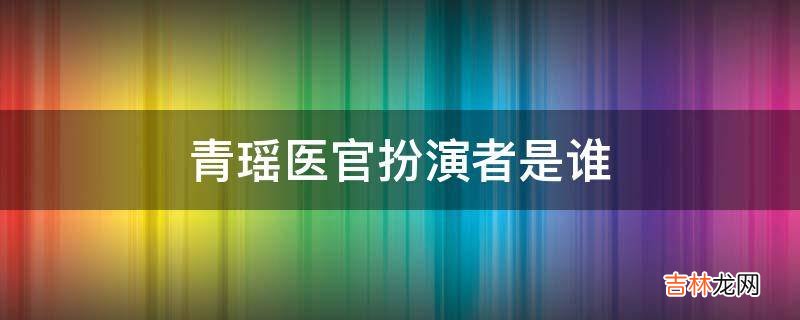 青瑶医官扮演者是谁

吉林龙网